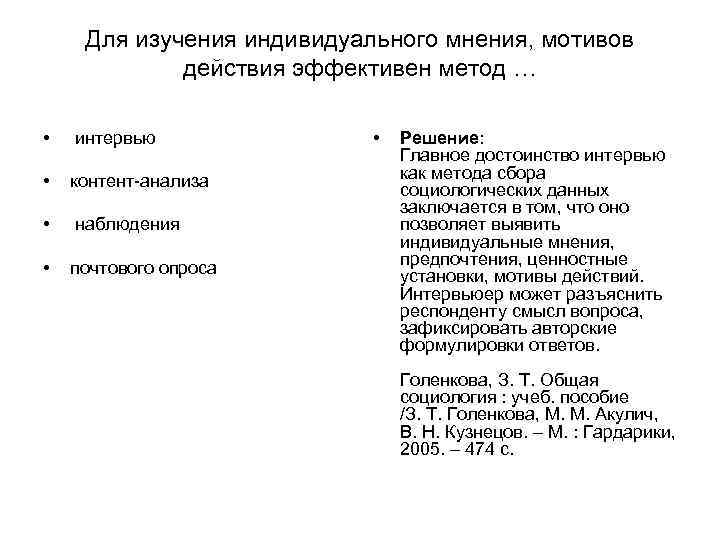 Для изучения индивидуального мнения, мотивов действия эффективен метод …

• интервью

• контент-анализа

• наблюдения

• почтового опроса

• Решение:
Главное достоинство интервью как метода сбора социологических данных заключается в том, что оно позволяет выявить индивидуальные мнения, предпочтения, ценностные установки, мотивы действий. Интервьюер может разъяснить респонденту смысл вопроса, зафиксировать авторские формулировки ответов.

Голенкова, З. Т. Общая социология : учеб. пособие /З. Т. Голенкова, М. М. Акулич, В. Н. Кузнецов. – М. : Гардарики, 2005. – 474 с.